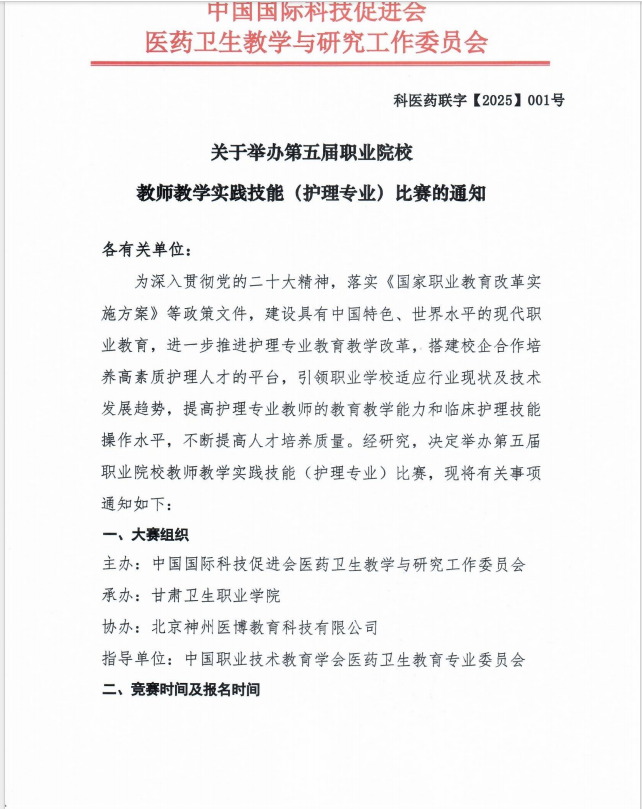 中国国际科技促进会
医药卫生教学与研究工作委员会

科医药联字【2025】001号

关于举办第五届职业院校
教师教学实践技能（护理专业）比赛的通知

各有关单位：

为深入贯彻党的二十大精神，落实《国家职业教育改革实施方案》等政策文件，建设具有中国特色、世界水平的现代职业教育，进一步推进护理专业教育教学改革，搭建校企合作培养高素质护理人才的平台，引领职业学校适应行业现状及技术发展趋势，提高护理专业教师的教育教学能力和临床护理技能操作水平，不断提高人才培养质量。经研究，决定举办第五届职业院校教师教学实践技能（护理专业）比赛，现将有关事项通知如下：

一、大赛组织

主办：中国国际科技促进会医药卫生教学与研究工作委员会

承办：甘肃卫生职业学院

协办：北京神州医博教育科技有限公司

指导单位：中国职业技术教育学会医药卫生教育专业委员会

二、竞赛时间及报名时间